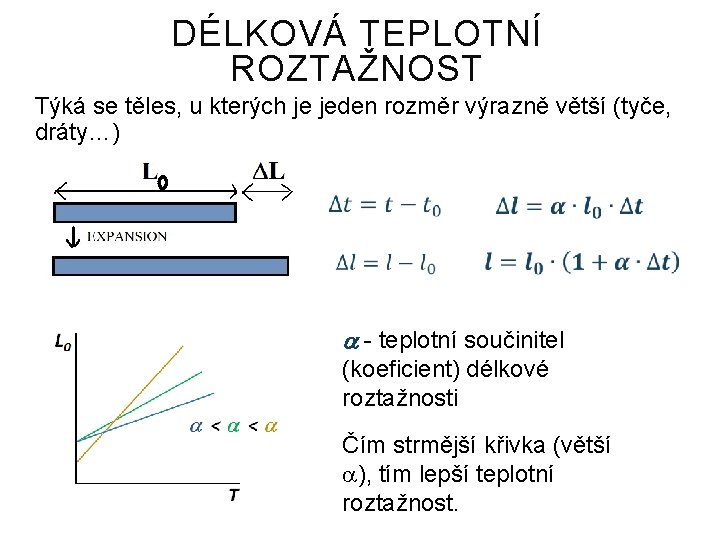 DÉLKOVÁ TEPLOTNÍ ROZTAŽNOST

Týká se těles, u kterých je jeden rozměr výrazně větší (tyče, dráty…)

$L_0$ $\Delta L$

EXPANSION

$\Delta t = t - t_0$ $\Delta l = \alpha \cdot l_0 \cdot \Delta t$

$\Delta l = l - l_0$ $l = l_0 \cdot (1 + \alpha \cdot \Delta t)$

$L_0$

$\alpha < \alpha < \alpha$

$T$

$\alpha$ - teplotní součinitel (koeficient) délkové roztažnosti

Čím strmější křivka (větší $\alpha$), tím lepší teplotní roztažnost.